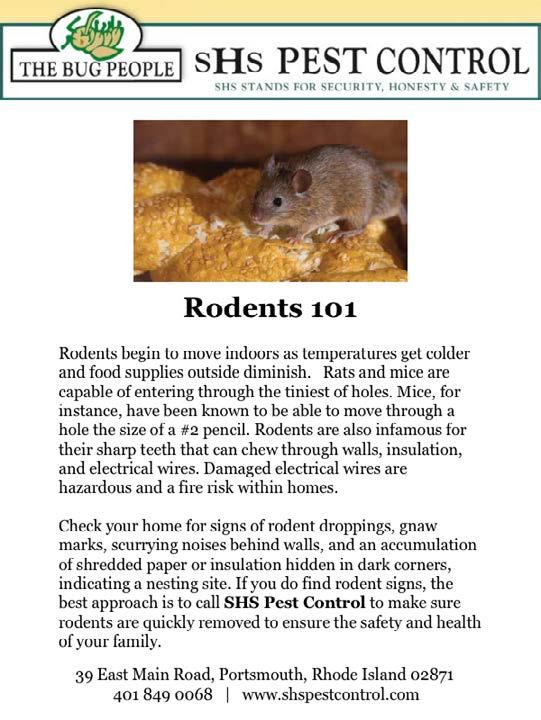 THE BUG PEOPLE

SHS PEST CONTROL

SHS STANDS FOR SECURITY, HONESTY & SAFETY

Rodents 101

Rodents begin to move indoors as temperatures get colder and food supplies outside diminish. Rats and mice are capable of entering through the tiniest of holes. Mice, for instance, have been known to be able to move through a hole the size of a #2 pencil. Rodents are also infamous for their sharp teeth that can chew through walls, insulation, and electrical wires. Damaged electrical wires are hazardous and a fire risk within homes.

Check your home for signs of rodent droppings, gnaw marks, scurrying noises behind walls, and an accumulation of shredded paper or insulation hidden in dark corners, indicating a nesting site. If you do find rodent signs, the best approach is to call SHS Pest Control to make sure rodents are quickly removed to ensure the safety and health of your family.

39 East Main Road, Portsmouth, Rhode Island 02871
401 849 0068 | www.shspestcontrol.com